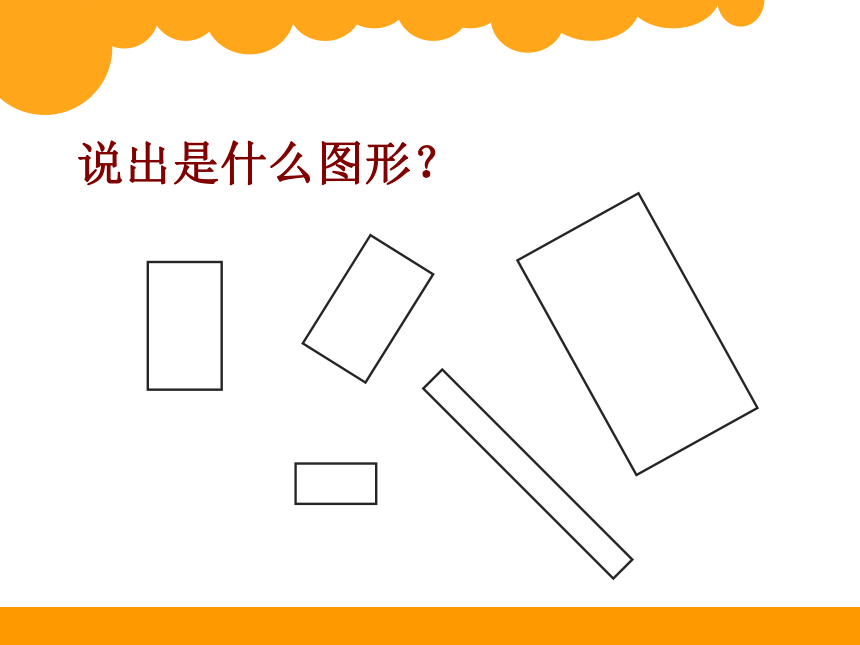 说出是什么图形？